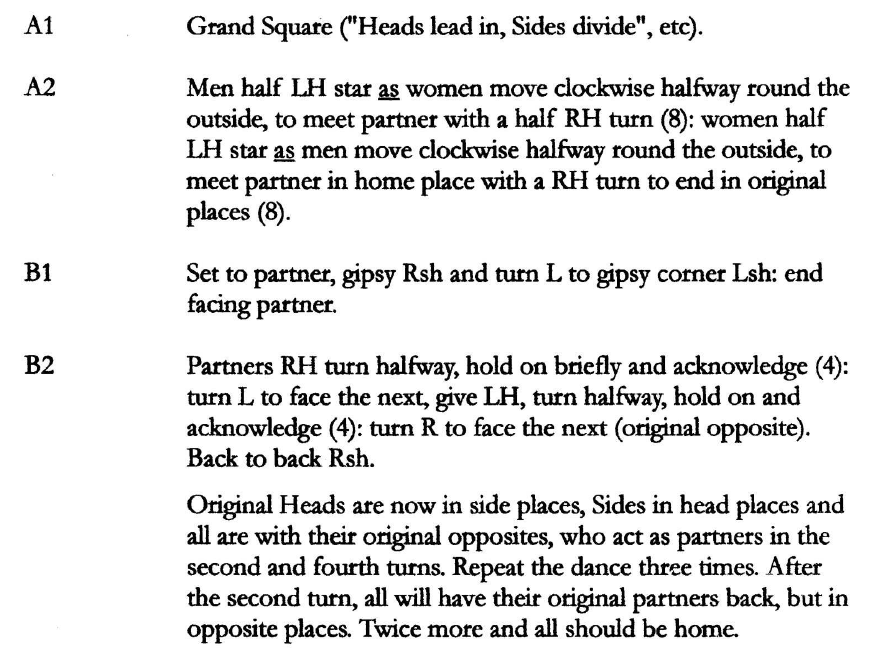 A1 Grand Square ("Heads lead in, Sides divide", etc).

A2 Men half LH star as women move clockwise halfway round the outside, to meet partner with a half RH turn (8): women half LH star as men move clockwise halfway round the outside, to meet partner in home place with a RH turn to end in original places (8).

B1 Set to partner, gipsy Rsh and turn L to gipsy corner Lsh: end facing partner.

B2 Partners RH turn halfway, hold on briefly and acknowledge (4): turn L to face the next, give LH, turn halfway, hold on and acknowledge (4): turn R to face the next (original opposite). Back to back Rsh.

Original Heads are now in side places, Sides in head places and all are with their original opposites, who act as partners in the second and fourth turns. Repeat the dance three times. After the second turn, all will have their original partners back, but in opposite places. Twice more and all should be home.